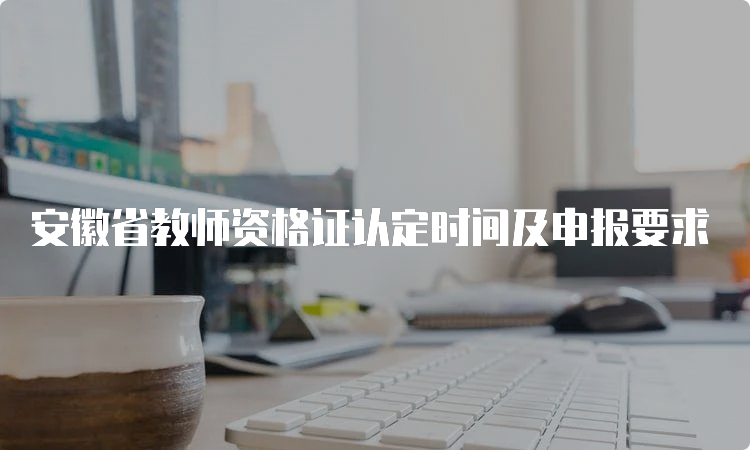 安徽省教师资格证认定时间及申报要求